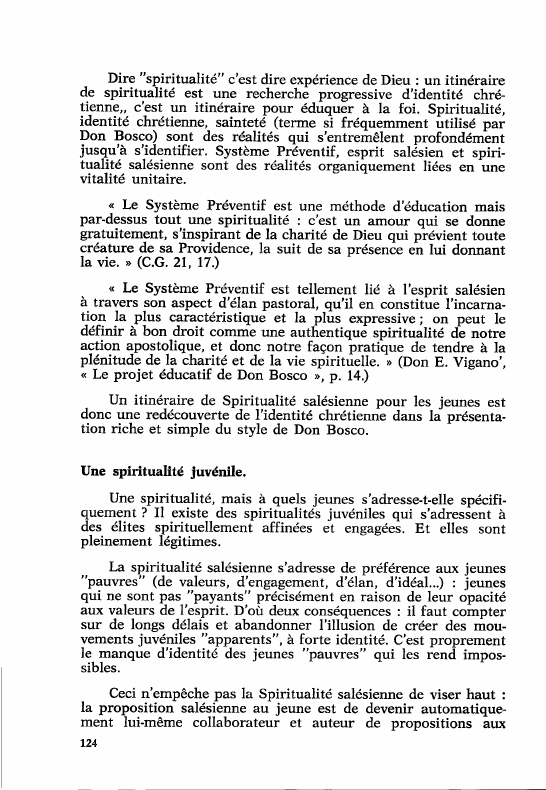 Dire "spiritualité" c'est dire expérience de Dieu : un itinéraire de spiritualité est une recherche progressive d'identité chrétienne,, c'est un itinéraire pour éduquer à la foi. Spiritualité, identité chrétienne, sainteté (terme si fréquemment utilisé par Don Bosco) sont des réalités qui s'entremêlent profondément jusqu'à s'identifier. Système Préventif, esprit salésien et spiritualité salésienne sont des réalités organiquement liées en une vitalité unitaire.

« Le Système Préventif est une méthode d'éducation mais par-dessus tout une spiritualité : c'est un amour qui se donne gratuitement, s'inspirant de la charité de Dieu qui prévient toute créature de sa Providence, la suit de sa présence en lui donnant la vie. » (C.G. 21, 17.)

« Le Système Préventif est tellement lié à l'esprit salésien à travers son aspect d'élan pastoral, qu'il en constitue l'incarnation la plus caractéristique et la plus expressive ; on peut le définir à bon droit comme une authentique spiritualité de notre action apostolique, et donc notre façon pratique de tendre à la plénitude de la charité et de la vie spirituelle. » (Don E. Vigano', « Le projet éducatif de Don Bosco », p. 14.)

Un itinéraire de Spiritualité salésienne pour les jeunes est donc une redécouverte de l'identité chrétienne dans la présentation riche et simple du style de Don Bosco.

Une spiritualité juvénile.

Une spiritualité, mais à quels jeunes s'adresse-t-elle spécifiquement ? Il existe des spiritualités juvéniles qui s'adressent à des élites spirituellement affinées et engagées. Et elles sont pleinement légitimes.

La spiritualité salésienne s'adresse de préférence aux jeunes "pauvres" (de valeurs, d'engagement, d'élan, d'idéal...) : jeunes qui ne sont pas "payants" précisément en raison de leur opacité aux valeurs de l'esprit. D'où deux conséquences : il faut compter sur de longs délais et abandonner l'illusion de créer des mouvements juvéniles "apparents", à forte identité. C'est proprement le manque d'identité des jeunes "pauvres" qui les rend impossibles.

Ceci n'empêche pas la Spiritualité salésienne de viser haut : la proposition salésienne au jeune est de devenir automatiquement lui-même collaborateur et auteur de propositions aux

124